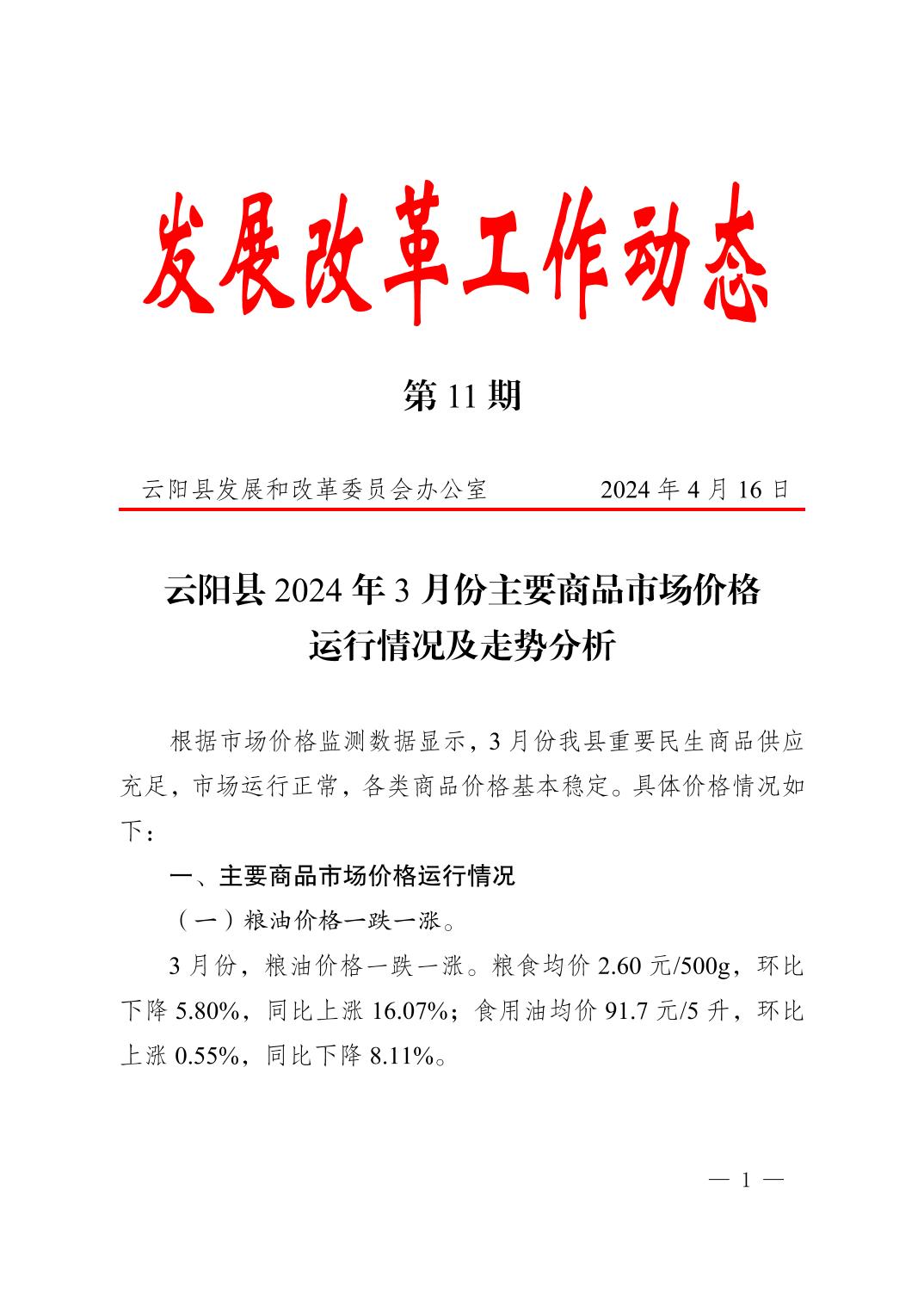 发展改革工作动态

第 11 期

云阳县发展和改革委员会办公室　　2024 年 4 月 16 日

云阳县 2024 年 3 月份主要商品市场价格运行情况及走势分析

根据市场价格监测数据显示，3 月份我县重要民生商品供应充足，市场运行正常，各类商品价格基本稳定。具体价格情况如下：

一、主要商品市场价格运行情况

（一）粮油价格一跌一涨。

3 月份，粮油价格一跌一涨。粮食均价 2.60 元/500g，环比下降 5.80%，同比上涨 16.07%；食用油均价 91.7 元/5 升，环比上涨 0.55%，同比下降 8.11%。

— 1 —